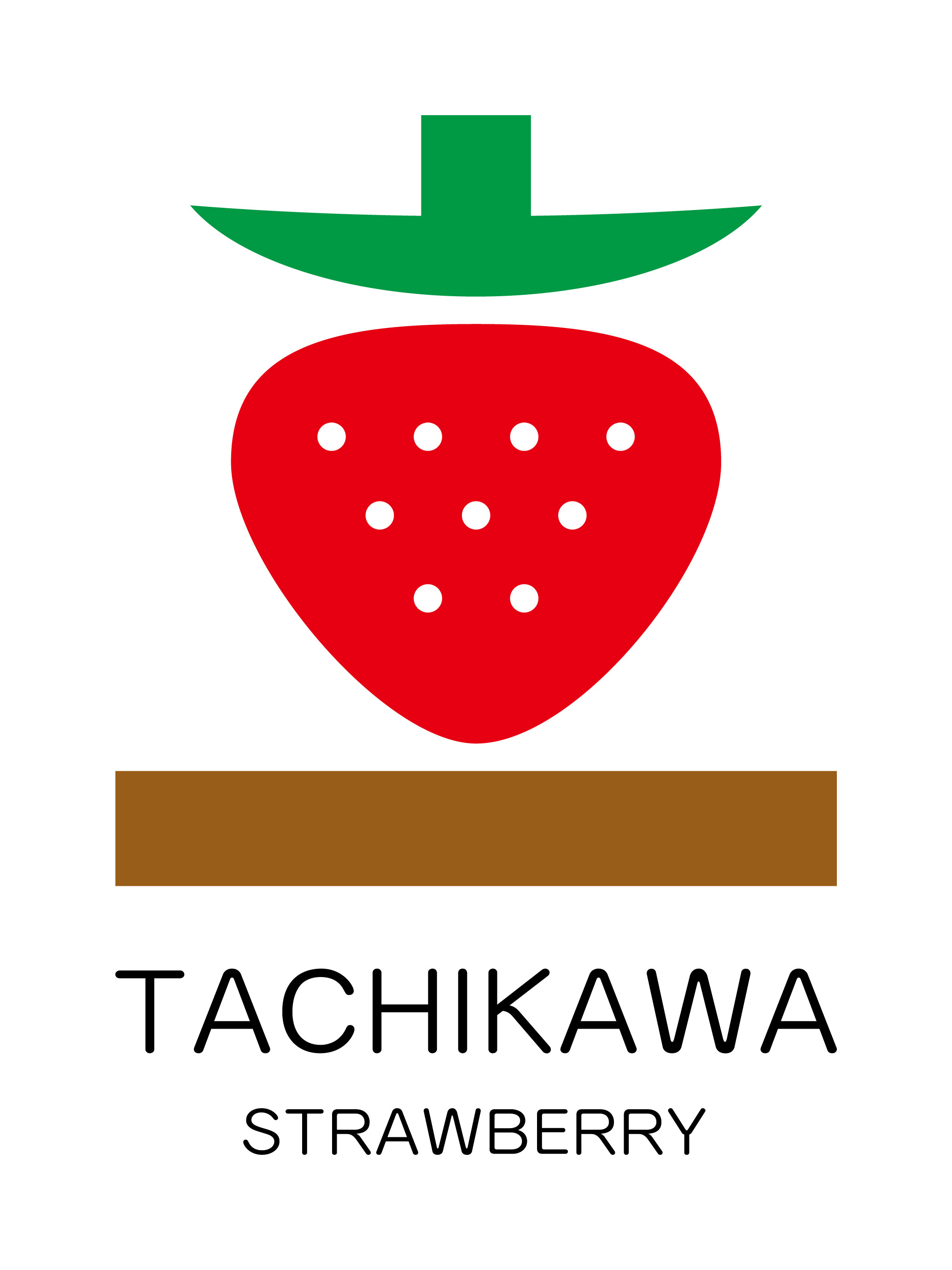 TACHIKAWA
STRAWBERRY